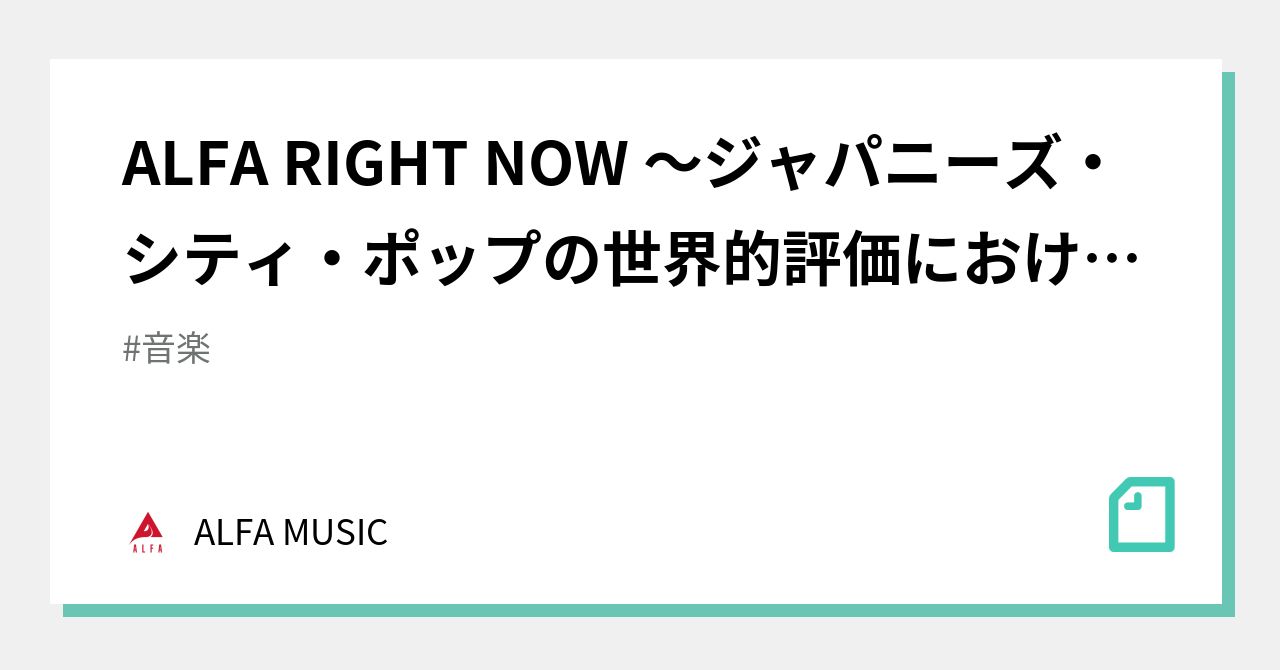 ALFA RIGHT NOW 〜ジャパニーズ・シティ・ポップの世界的評価におけ…

#音楽

ALFA

ALFA MUSIC